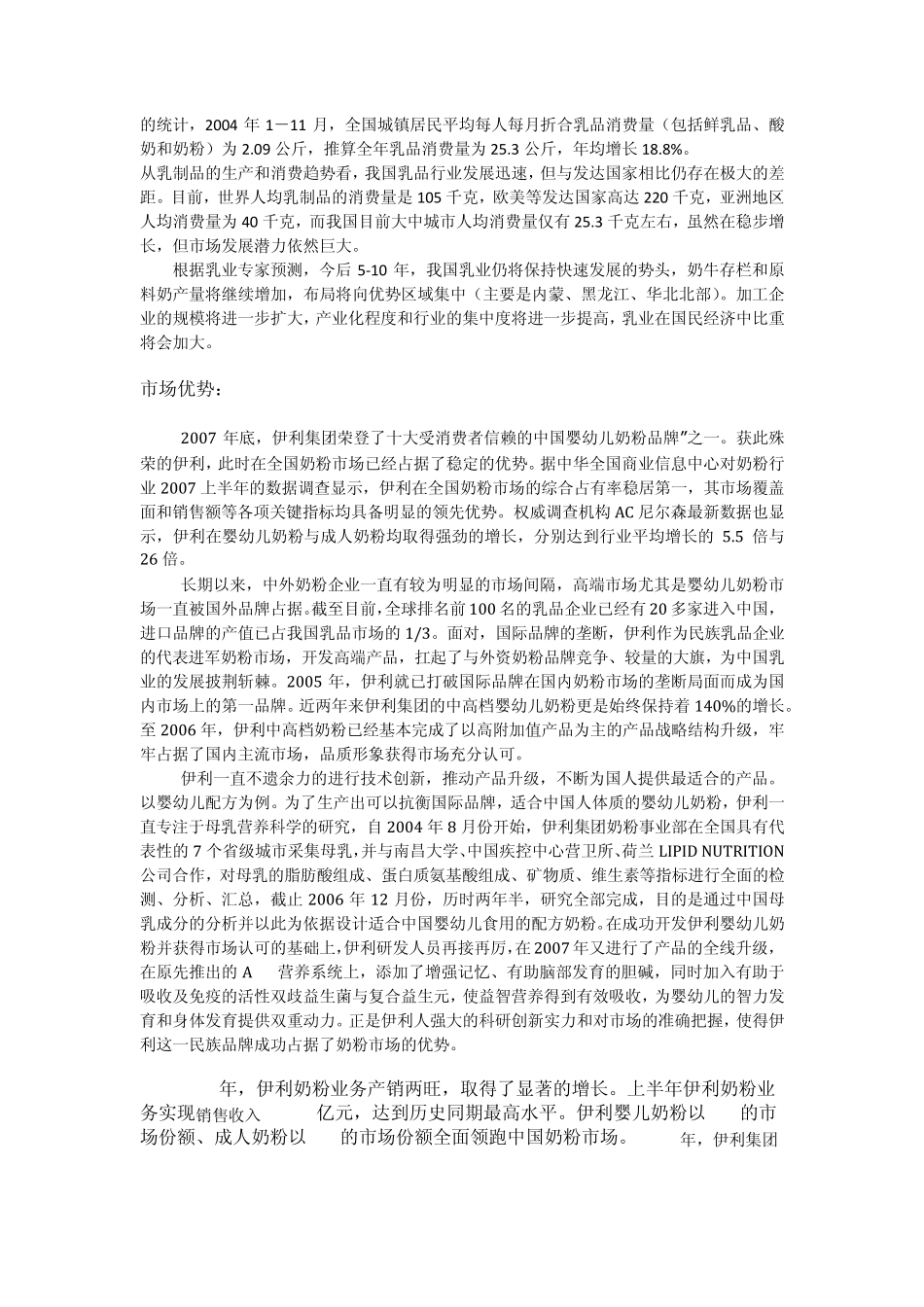 的统计，2004 年 1－11 月，全国城镇居民平均每人每月折合乳品消费量（包括鲜乳品、酸奶和奶粉）为 2.09 公斤，推算全年乳品消费量为 25.3 公斤，年均增长 18.8%。
从乳制品的生产和消费趋势看，我国乳品行业发展迅速，但与发达国家相比仍存在极大的差距。目前，世界人均乳制品的消费量是 105 千克，欧美等发达国家高达 220 千克，亚洲地区人均消费量为 40 千克，而我国目前大中城市人均消费量仅有 25.3 千克左右，虽然在稳步增长，但市场发展潜力依然巨大。

根据乳业专家预测，今后 5-10 年，我国乳业仍将保持快速发展的势头，奶牛存栏和原料奶产量将继续增加，布局将向优势区域集中（主要是内蒙、黑龙江、华北北部）。加工企业的规模将进一步扩大，产业化程度和行业的集中度将进一步提高，乳业在国民经济中比重将会加大。

市场优势：

2007 年底，伊利集团荣登了十大受消费者信赖的中国婴幼儿奶粉品牌”之一。获此殊荣的伊利，此时在全国奶粉市场已经占据了稳定的优势。据中华全国商业信息中心对奶粉行业 2007 上半年的数据调查显示，伊利在全国奶粉市场的综合占有率稳居第一，其市场覆盖面和销售额等各项关键指标均具备明显的领先优势。权威调查机构 AC 尼尔森最新数据也显示，伊利在婴幼儿奶粉与成人奶粉均取得强劲的增长，分别达到行业平均增长的 5.5 倍与 26 倍。

长期以来，中外奶粉企业一直有较为明显的市场间隔，高端市场尤其是婴幼儿奶粉市场一直被国外品牌占据。截至目前，全球排名前 100 名的乳品企业已经有 20 多家进入中国，进口品牌的产值已占我国乳品市场的 1/3。面对，国际品牌的垄断，伊利作为民族乳品企业的代表进军奶粉市场，开发高端产品，扛起了与外资奶粉品牌竞争、较量的大旗，为中国乳业的发展披荆斩棘。2005 年，伊利就已打破国际品牌在国内奶粉市场的垄断局面而成为国内市场上的第一品牌。近两年来伊利集团的中高档婴幼儿奶粉更是始终保持着 140%的增长。至 2006 年，伊利中高档奶粉已经基本完成了以高附加值产品为主的产品战略结构升级，牢牢占据了国内主流市场，品质形象获得市场充分认可。

伊利一直不遗余力的进行技术创新，推动产品升级，不断为国人提供最适合的产品。以婴幼儿配方为例。为了生产出可以抗衡国际品牌，适合中国人体质的婴幼儿奶粉，伊利一直专注于母乳营养科学的研究，自 2004 年 8 月份开始，伊利集团奶粉事业部在全国具有代表性的 7 个省级城市采集母乳，并与南昌大学、中国疾控中心营卫所、荷兰 LIPID NUTRITION 公司合作，对母乳的脂肪酸组成、蛋白质氨基酸组成、矿物质、维生素等指标进行全面的检测、分析、汇总，截止 2006 年 12 月份，历时两年半，研究全部完成，目的是通过中国母乳成分的分析并以此为依据设计适合中国婴幼儿食用的配方奶粉。在成功开发伊利婴幼儿奶粉并获得市场认可的基础上，伊利研发人员再接再厉，在 2007 年又进行了产品的全线升级，在原先推出的 A 营养系统上，添加了增强记忆、有助脑部发育的胆碱，同时加入有助于吸收及免疫的活性双歧益生菌与复合益生元，使益智营养得到有效吸收，为婴幼儿的智力发育和身体发育提供双重动力。正是伊利人强大的科研创新实力和对市场的准确把握，使得伊利这一民族品牌成功占据了奶粉市场的优势。

年，伊利奶粉业务产销两旺，取得了显著的增长。上半年伊利奶粉业务实现销售收入 亿元，达到历史同期最高水平。伊利婴儿奶粉以 的市场份额、成人奶粉以 的市场份额全面领跑中国奶粉市场。 年，伊利集团